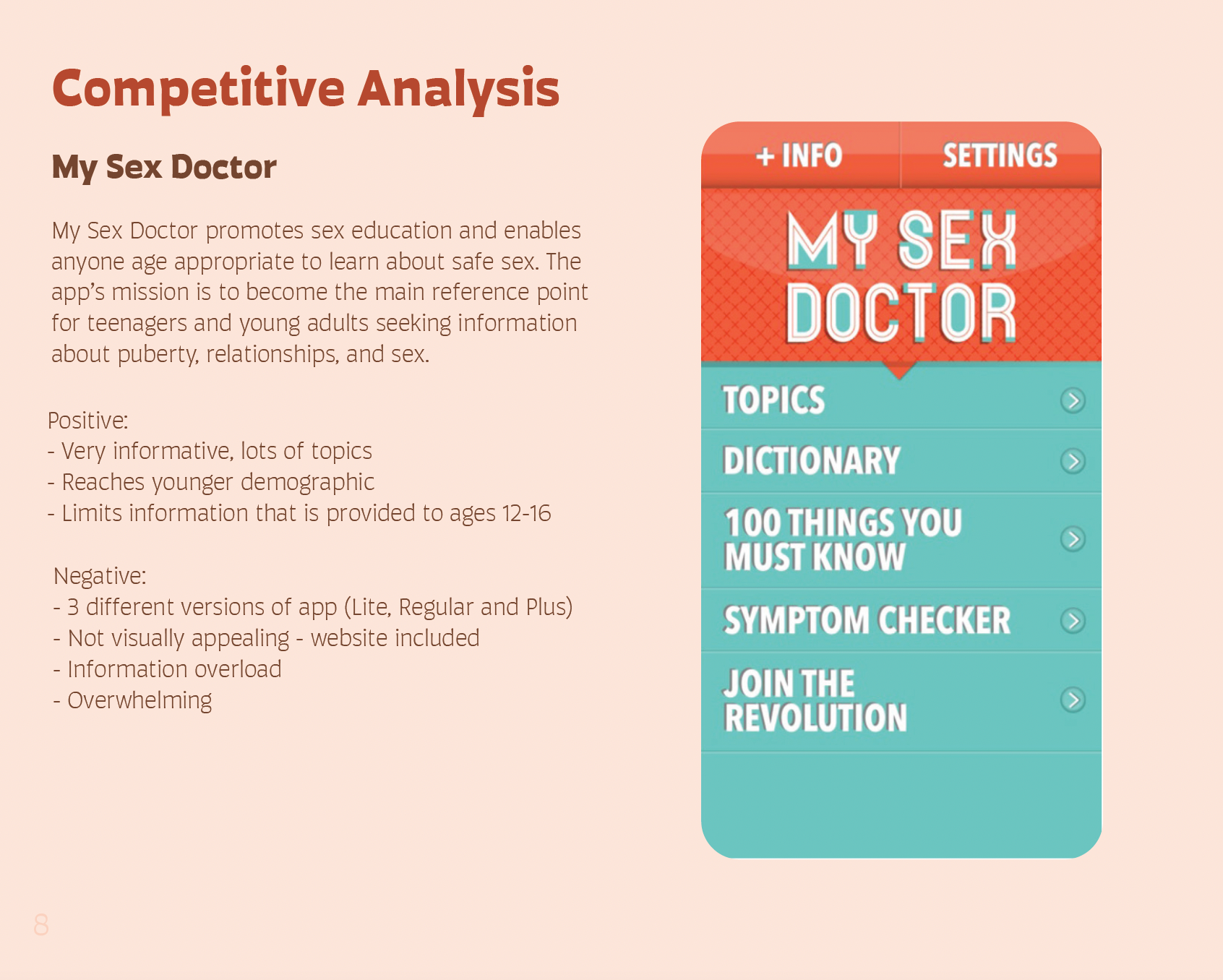 Competitive Analysis

My Sex Doctor

My Sex Doctor promotes sex education and enables anyone age appropriate to learn about safe sex. The app's mission is to become the main reference point for teenagers and young adults seeking information about puberty, relationships, and sex.

Positive:
- Very informative, lots of topics
- Reaches younger demographic
- Limits information that is provided to ages 12-16

Negative:
- 3 different versions of app (Lite, Regular and Plus)
- Not visually appealing - website included
- Information overload
- Overwhelming

+ INFO
SETTINGS
MY SEX DOCTOR
TOPICS
DICTIONARY
100 THINGS YOU MUST KNOW
SYMPTOM CHECKER
JOIN THE REVOLUTION

8